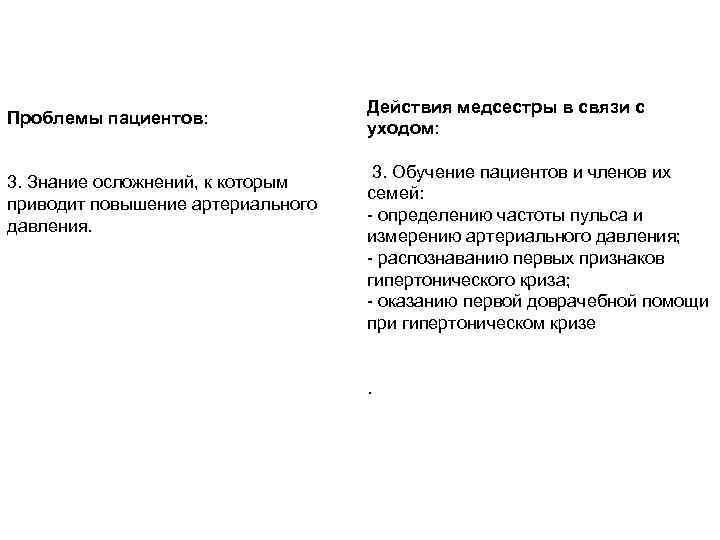 Проблемы пациентов:

3. Знание осложнений, к которым приводит повышение артериального давления.

Действия медсестры в связи с уходом:

3. Обучение пациентов и членов их семей:
- определению частоты пульса и измерению артериального давления;
- распознаванию первых признаков гипертонического криза;
- оказанию первой доврачебной помощи при гипертоническом кризе

.